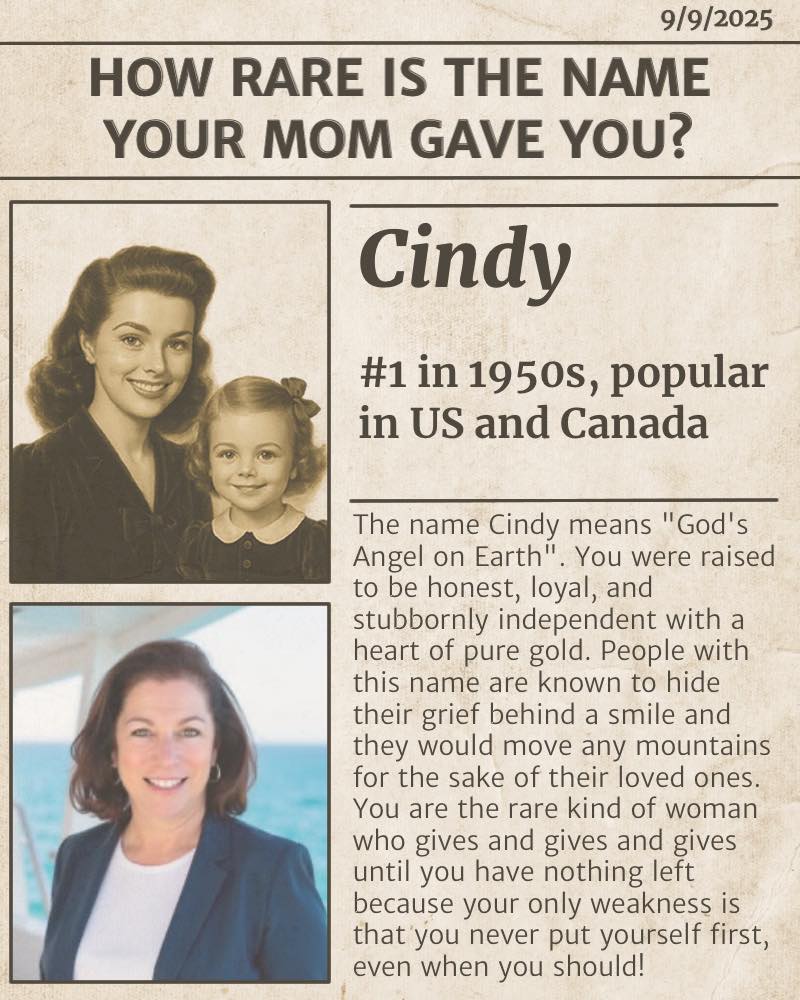 9/9/2025

HOW RARE IS THE NAME YOUR MOM GAVE YOU?

Cindy

#1 in 1950s, popular in US and Canada

The name Cindy means "God's Angel on Earth". You were raised to be honest, loyal, and stubbornly independent with a heart of pure gold. People with this name are known to hide their grief behind a smile and they would move any mountains for the sake of their loved ones. You are the rare kind of woman who gives and gives and gives until you have nothing left because your only weakness is that you never put yourself first, even when you should!